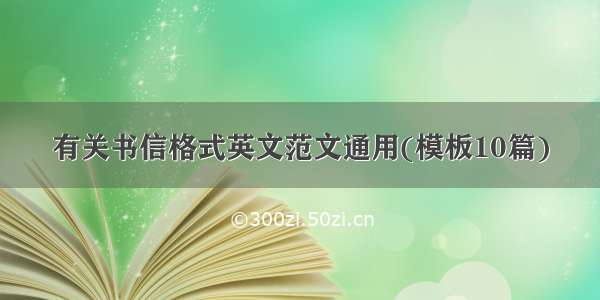 有关书信格式英文范文通用(模板10篇)

©300zi.50zi.cn